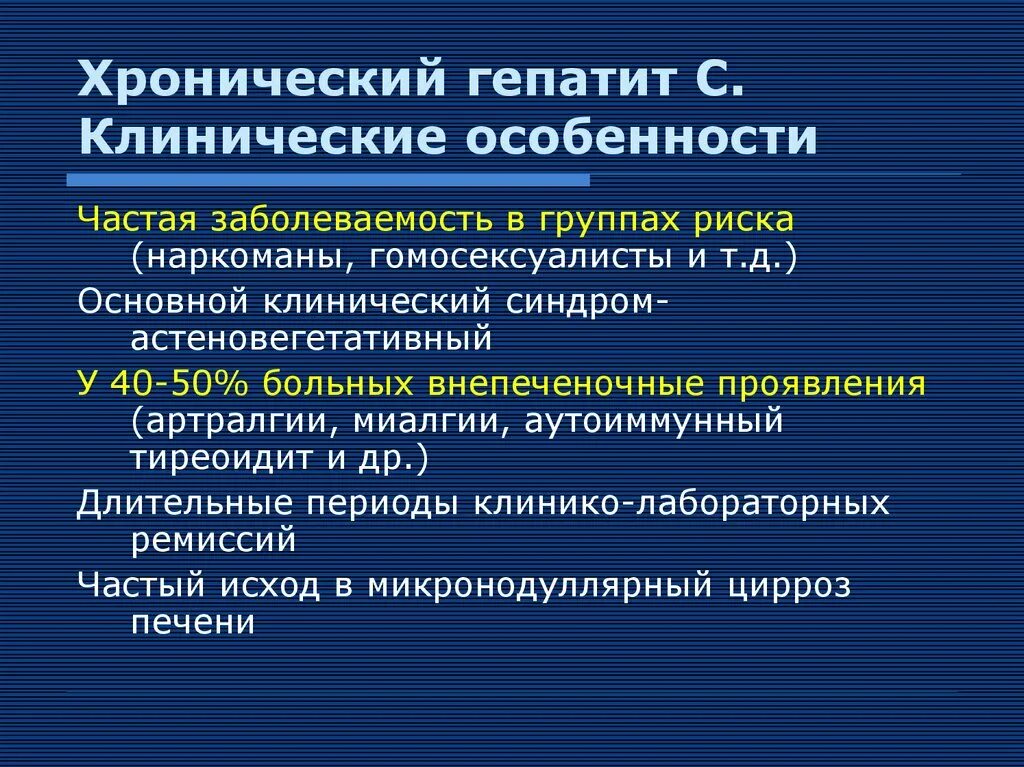 Хронический гепатит С. Клинические особенности

Частая заболеваемость в группах риска (наркоманы, гомосексуалисты и т.д.)

Основной клинический синдром-астеновегетативный

У 40-50% больных внепеченочные проявления (артралгии, миалгии, аутоиммунный тиреоидит и др.)

Длительные периоды клинико-лабораторных ремиссий

Частый исход в микронодуллярный цирроз печени